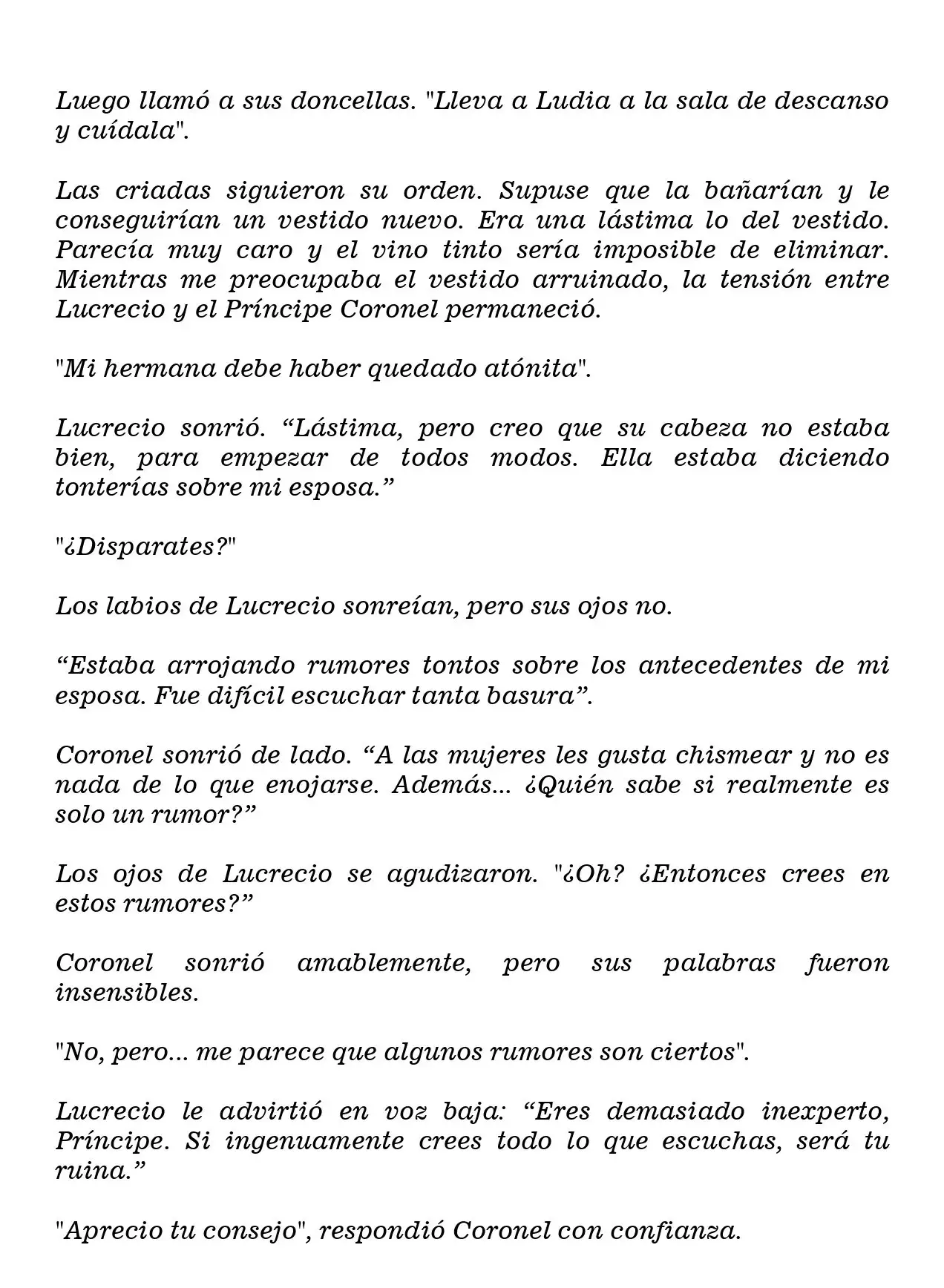 Luego llamó a sus doncellas. "Lleva a Ludia a la sala de descanso y cuídala".

Las criadas siguieron su orden. Supuse que la bañarían y le conseguirían un vestido nuevo. Era una lástima lo del vestido. Parecía muy caro y el vino tinto sería imposible de eliminar. Mientras me preocupaba el vestido arruinado, la tensión entre Lucrecio y el Príncipe Coronel permaneció.

"Mi hermana debe haber quedado atónita".

Lucrecio sonrió. “Lástima, pero creo que su cabeza no estaba bien, para empezar de todos modos. Ella estaba diciendo tonterías sobre mi esposa.”

"¿Disparates?"

Los labios de Lucrecio sonreían, pero sus ojos no.

“Estaba arrojando rumores tontos sobre los antecedentes de mi esposa. Fue difícil escuchar tanta basura”.

Coronel sonrió de lado. “A las mujeres les gusta chismear y no es nada de lo que enojarse. Además... ¿Quién sabe si realmente es solo un rumor?”

Los ojos de Lucrecio se agudizaron. "¿Oh? ¿Entonces crees en estos rumores?”

Coronel sonrió amablemente, pero sus palabras fueron insensibles.

"No, pero... me parece que algunos rumores son ciertos".

Lucrecio le advirtió en voz baja: “Eres demasiado inexperto, Príncipe. Si ingenuamente crees todo lo que escuchas, será tu ruina.”

"Aprecio tu consejo", respondió Coronel con confianza.